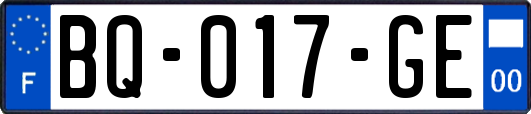 F
BQ-017-GE
00